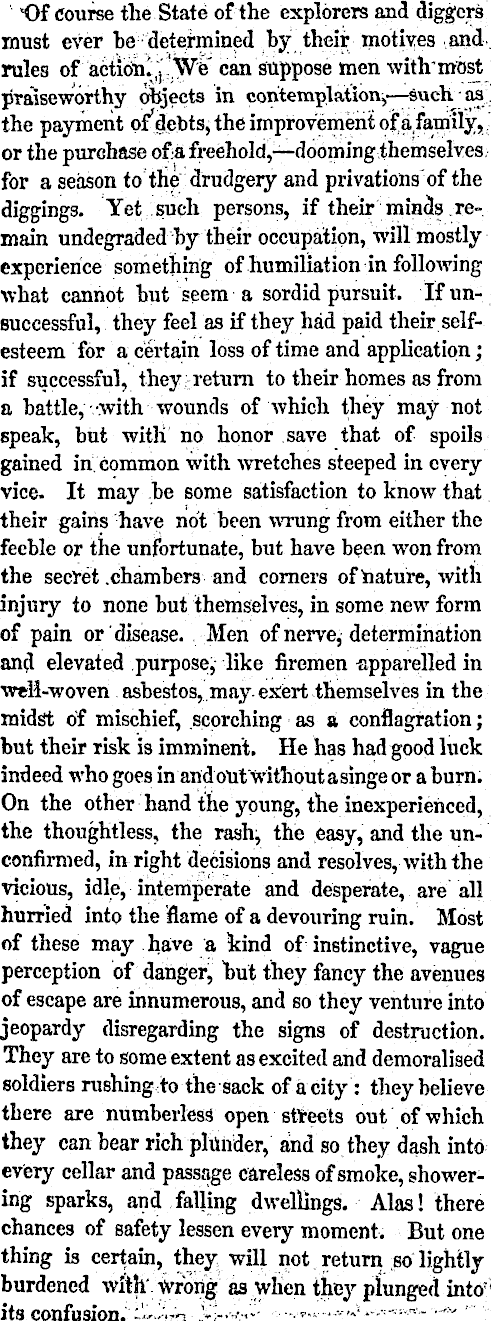 Of course the State of the explorers and diggers must ever be determined by their motives and rules of action. We can suppose men with most praiseworthy objects in contemplation,—such as the payment of debts, the improvement of a family, or the purchase of a freehold,—dooming themselves for a season to the drudgery and privations of the diggings. Yet such persons, if their minds remain undegraded by their occupation, will mostly experience something of humiliation in following what cannot but seem a sordid pursuit. If unsuccessful, they feel as if they had paid their self-esteem for a certain loss of time and application; if successful, they return to their homes as from a battle, with wounds of which they may not speak, but with no honor save that of spoils gained in common with wretches steeped in every vice. It may be some satisfaction to know that their gains have not been wrung from either the feeble or the unfortunate, but have been won from the secret chambers and corners of nature, with injury to none but themselves, in some new form of pain or disease. Men of nerve, determination and elevated purpose, like firemen apparelled in well-woven asbestos, may exert themselves in the midst of mischief, scorching as a conflagration; but their risk is imminent. He has had good luck indeed who goes in and out without a singe or a burn. On the other hand the young, the inexperienced, the thoughtless, the rash, the easy, and the unconfirmed, in right decisions and resolves, with the vicious, idle, intemperate and desperate, are all hurried into the flame of a devouring ruin. Most of these may have a kind of instinctive, vague perception of danger, but they fancy the avenues of escape are innumerous, and so they venture into jeopardy disregarding the signs of destruction. They are to some extent as excited and demoralised soldiers rushing to the sack of a city: they believe there are numberless open streets out of which they can bear rich plunder, and so they dash into every cellar and passage careless of smoke, showering sparks, and falling dwellings. Alas! there chances of safety lessen every moment. But one thing is certain, they will not return so lightly burdened with wrong as when they plunged into its confusion.